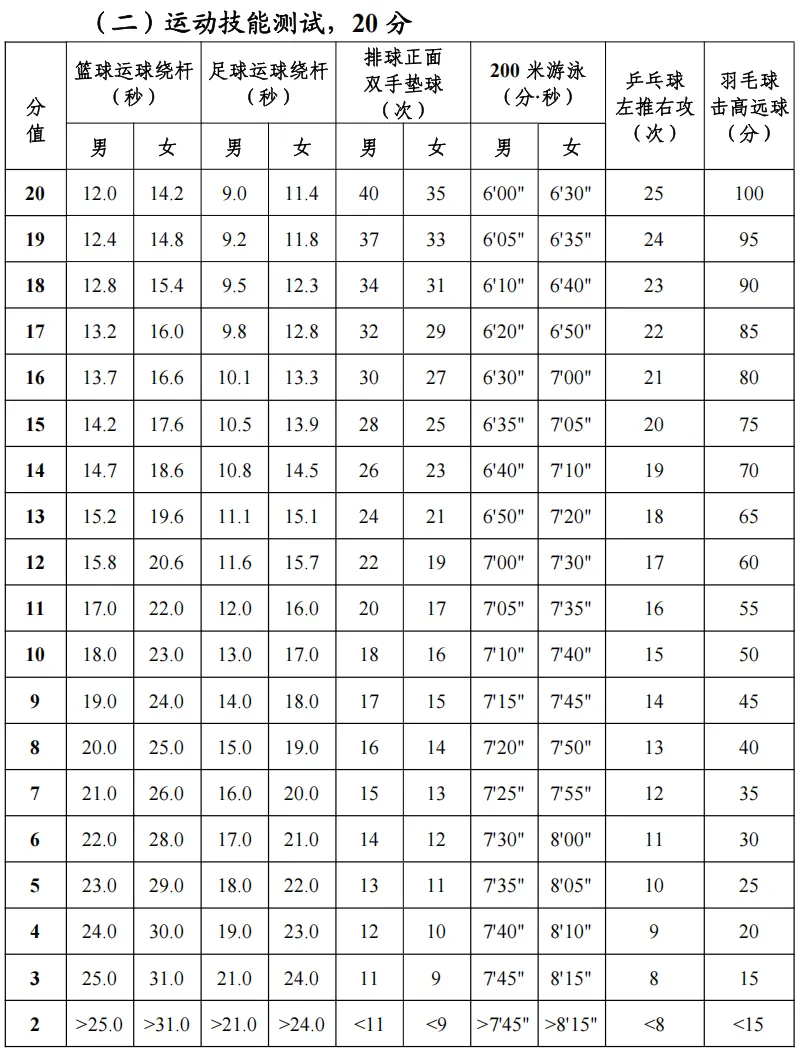 （二）运动技能测试，20 分

| 分值 | 篮球运球绕杆（秒）男 | 篮球运球绕杆（秒）女 | 足球运球绕杆（秒）男 | 足球运球绕杆（秒）女 | 排球正面双手垫球（次）男 | 排球正面双手垫球（次）女 | 200 米游泳（分·秒）男 | 200 米游泳（分·秒）女 | 乒乓球左推右攻（次） | 羽毛球击高远球（分） |
|---|---|---|---|---|---|---|---|---|---|---|
| 20 | 12.0 | 14.2 | 9.0 | 11.4 | 40 | 35 | 6'00" | 6'30" | 25 | 100 |
| 19 | 12.4 | 14.8 | 9.2 | 11.8 | 37 | 33 | 6'05" | 6'35" | 24 | 95 |
| 18 | 12.8 | 15.4 | 9.5 | 12.3 | 34 | 31 | 6'10" | 6'40" | 23 | 90 |
| 17 | 13.2 | 16.0 | 9.8 | 12.8 | 32 | 29 | 6'20" | 6'50" | 22 | 85 |
| 16 | 13.7 | 16.6 | 10.1 | 13.3 | 30 | 27 | 6'30" | 7'00" | 21 | 80 |
| 15 | 14.2 | 17.6 | 10.5 | 13.9 | 28 | 25 | 6'35" | 7'05" | 20 | 75 |
| 14 | 14.7 | 18.6 | 10.8 | 14.5 | 26 | 23 | 6'40" | 7'10" | 19 | 70 |
| 13 | 15.2 | 19.6 | 11.1 | 15.1 | 24 | 21 | 6'50" | 7'20" | 18 | 65 |
| 12 | 15.8 | 20.6 | 11.6 | 15.7 | 22 | 19 | 7'00" | 7'30" | 17 | 60 |
| 11 | 17.0 | 22.0 | 12.0 | 16.0 | 20 | 17 | 7'05" | 7'35" | 16 | 55 |
| 10 | 18.0 | 23.0 | 13.0 | 17.0 | 18 | 16 | 7'10" | 7'40" | 15 | 50 |
| 9 | 19.0 | 24.0 | 14.0 | 18.0 | 17 | 15 | 7'15" | 7'45" | 14 | 45 |
| 8 | 20.0 | 25.0 | 15.0 | 19.0 | 16 | 14 | 7'20" | 7'50" | 13 | 40 |
| 7 | 21.0 | 26.0 | 16.0 | 20.0 | 15 | 13 | 7'25" | 7'55" | 12 | 35 |
| 6 | 22.0 | 28.0 | 17.0 | 21.0 | 14 | 12 | 7'30" | 8'00" | 11 | 30 |
| 5 | 23.0 | 29.0 | 18.0 | 22.0 | 13 | 11 | 7'35" | 8'05" | 10 | 25 |
| 4 | 24.0 | 30.0 | 19.0 | 23.0 | 12 | 10 | 7'40" | 8'10" | 9 | 20 |
| 3 | 25.0 | 31.0 | 21.0 | 24.0 | 11 | 9 | 7'45" | 8'15" | 8 | 15 |
| 2 | >25.0 | >31.0 | >21.0 | >24.0 | <11 | <9 | >7'45" | >8'15" | <8 | <15 |